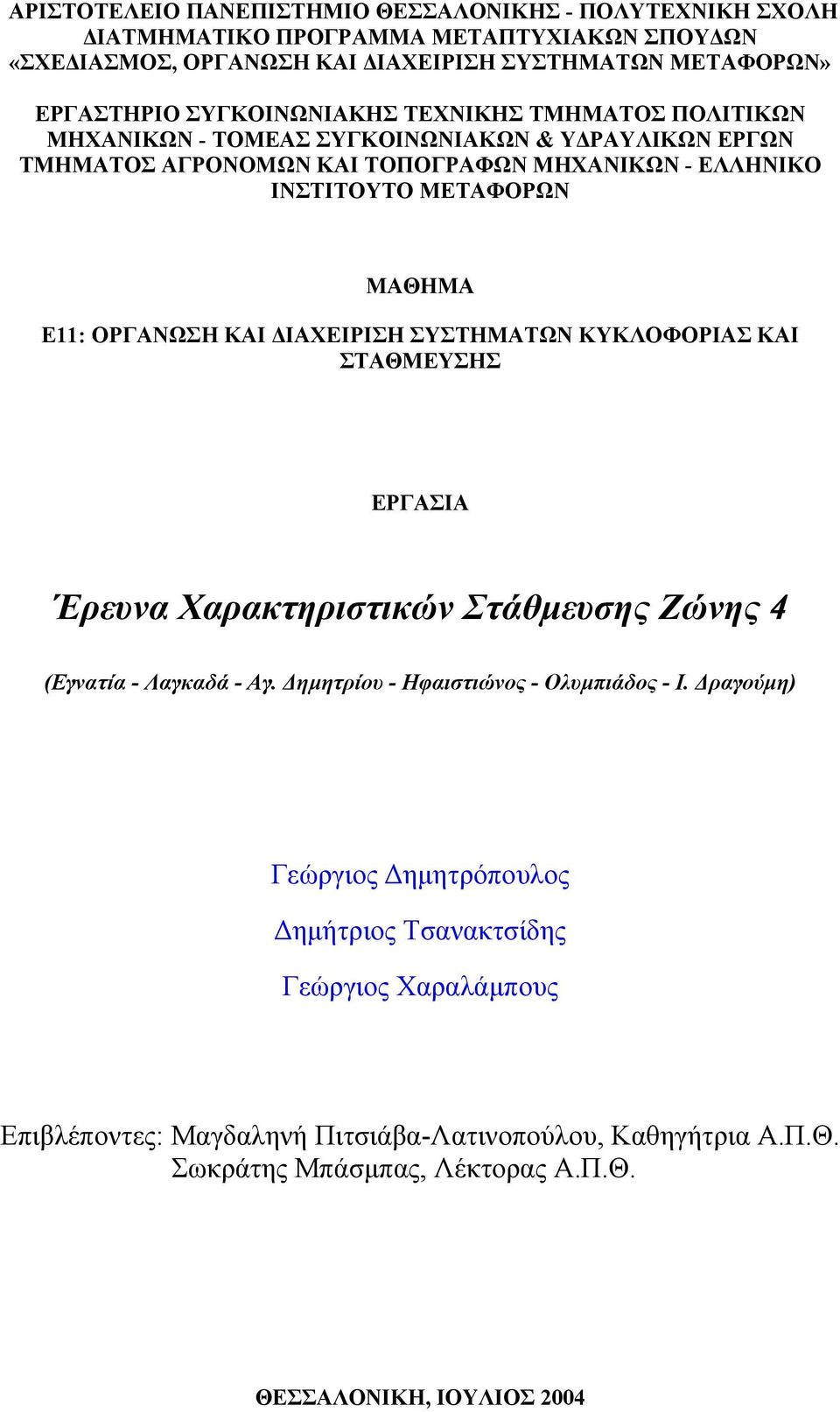 ΑΡΙΣΤΟΤΕΛΕΙΟ ΠΑΝΕΠΙΣΤΗΜΙΟ ΘΕΣΣΑΛΟΝΙΚΗΣ - ΠΟΛΥΤΕΧΝΙΚΗ ΣΧΟΛΗ
ΔΙΑΤΜΗΜΑΤΙΚΟ ΠΡΟΓΡΑΜΜΑ ΜΕΤΑΠΤΥΧΙΑΚΩΝ ΣΠΟΥΔΩΝ
«ΣΧΕΔΙΑΣΜΟΣ, ΟΡΓΑΝΩΣΗ ΚΑΙ ΔΙΑΧΕΙΡΙΣΗ ΣΥΣΤΗΜΑΤΩΝ ΜΕΤΑΦΟΡΩΝ»

ΕΡΓΑΣΤΗΡΙΟ ΣΥΓΚΟΙΝΩΝΙΑΚΗΣ ΤΕΧΝΙΚΗΣ ΤΜΗΜΑΤΟΣ ΠΟΛΙΤΙΚΩΝ ΜΗΧΑΝΙΚΩΝ - ΤΟΜΕΑΣ ΣΥΓΚΟΙΝΩΝΙΑΚΩΝ & ΥΔΡΑΥΛΙΚΩΝ ΕΡΓΩΝ ΤΜΗΜΑΤΟΣ ΑΓΡΟΝΟΜΩΝ ΚΑΙ ΤΟΠΟΓΡΑΦΩΝ ΜΗΧΑΝΙΚΩΝ - ΕΛΛΗΝΙΚΟ ΙΝΣΤΙΤΟΥΤΟ ΜΕΤΑΦΟΡΩΝ

ΜΑΘΗΜΑ

Ε11: ΟΡΓΑΝΩΣΗ ΚΑΙ ΔΙΑΧΕΙΡΙΣΗ ΣΥΣΤΗΜΑΤΩΝ ΚΥΚΛΟΦΟΡΙΑΣ ΚΑΙ ΣΤΑΘΜΕΥΣΗΣ

ΕΡΓΑΣΙΑ

Έρευνα Χαρακτηριστικών Στάθμευσης Ζώνης 4

(Εγνατία - Λαγκαδά - Αγ. Δημητρίου - Ηφαιστιώνος - Ολυμπιάδος - Ι. Δραγούμη)

Γεώργιος Δημητρόπουλος

Δημήτριος Τσανακτσίδης

Γεώργιος Χαραλάμπους

Επιβλέποντες: Μαγδαληνή Πιτσιάβα-Λατινοπούλου, Καθηγήτρια Α.Π.Θ.
Σωκράτης Μπάσμπας, Λέκτορας Α.Π.Θ.

ΘΕΣΣΑΛΟΝΙΚΗ, ΙΟΥΛΙΟΣ 2004